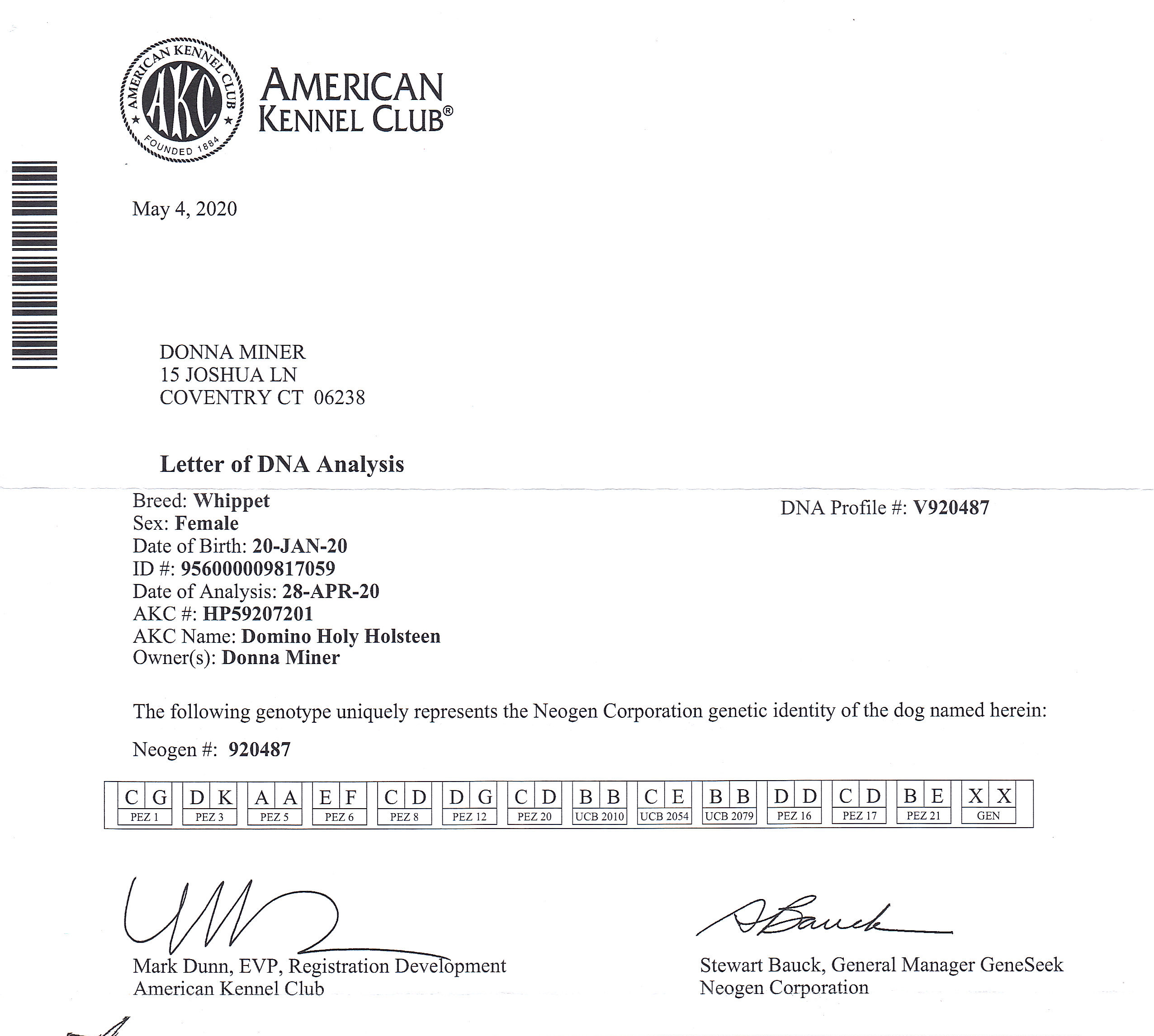 AMERICAN KENNEL CLUB
AKC
FOUNDED 1884

AMERICAN KENNEL CLUB®

May 4, 2020

DONNA MINER
15 JOSHUA LN
COVENTRY CT 06238

Letter of DNA Analysis

Breed: Whippet
Sex: Female
Date of Birth: 20-JAN-20
ID #: 956000009817059
Date of Analysis: 28-APR-20
AKC #: HP59207201
AKC Name: Domino Holy Holsteen
Owner(s): Donna Miner

DNA Profile #: V920487

The following genotype uniquely represents the Neogen Corporation genetic identity of the dog named herein:

Neogen #: 920487

| C G | D K | A A | E F | C D | D G | C D | B B | C E | B B | D D | C D | B E | X X |
|---|---|---|---|---|---|---|---|---|---|---|---|---|---|
| PEZ 1 | PEZ 3 | PEZ 5 | PEZ 6 | PEZ 8 | PEZ 12 | PEZ 20 | UCB 2010 | UCB 2054 | UCB 2079 | PEZ 16 | PEZ 17 | PEZ 21 | GEN |

Mark Dunn, EVP, Registration Development
American Kennel Club

SBauck
Stewart Bauck, General Manager GeneSeek
Neogen Corporation